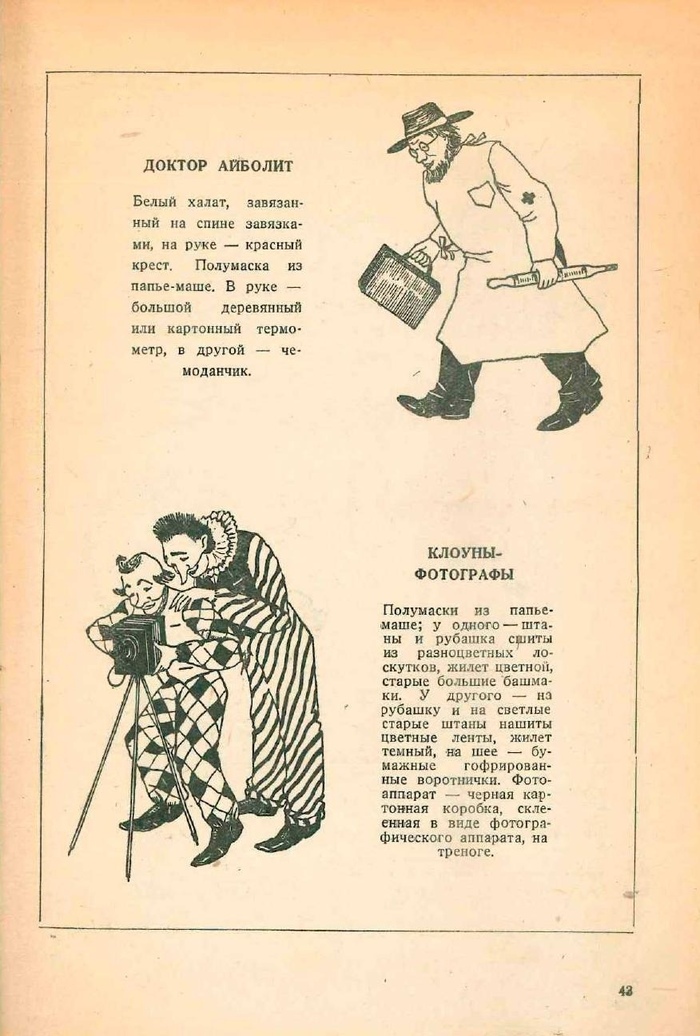 ДОКТОР АЙБОЛИТ

Белый халат, завязанный на спине завязками, на руке — красный крест. Полумаска из папье-маше. В руке — большой деревянный или картонный термометр, в другой — чемоданчик.

КЛОУНЫ-ФОТОГРАФЫ

Полумаски из папье-маше; у одного — штаны и рубашка сшиты из разноцветных лоскутков, жилет цветной, старые большие башмаки. У другого — на рубашку и на светлые старые штаны нашиты цветные ленты, жилет темный, на шее — бумажные гофрированные воротнички. Фотоаппарат — черная картонная коробка, склеенная в виде фотографического аппарата, на треноге.

43